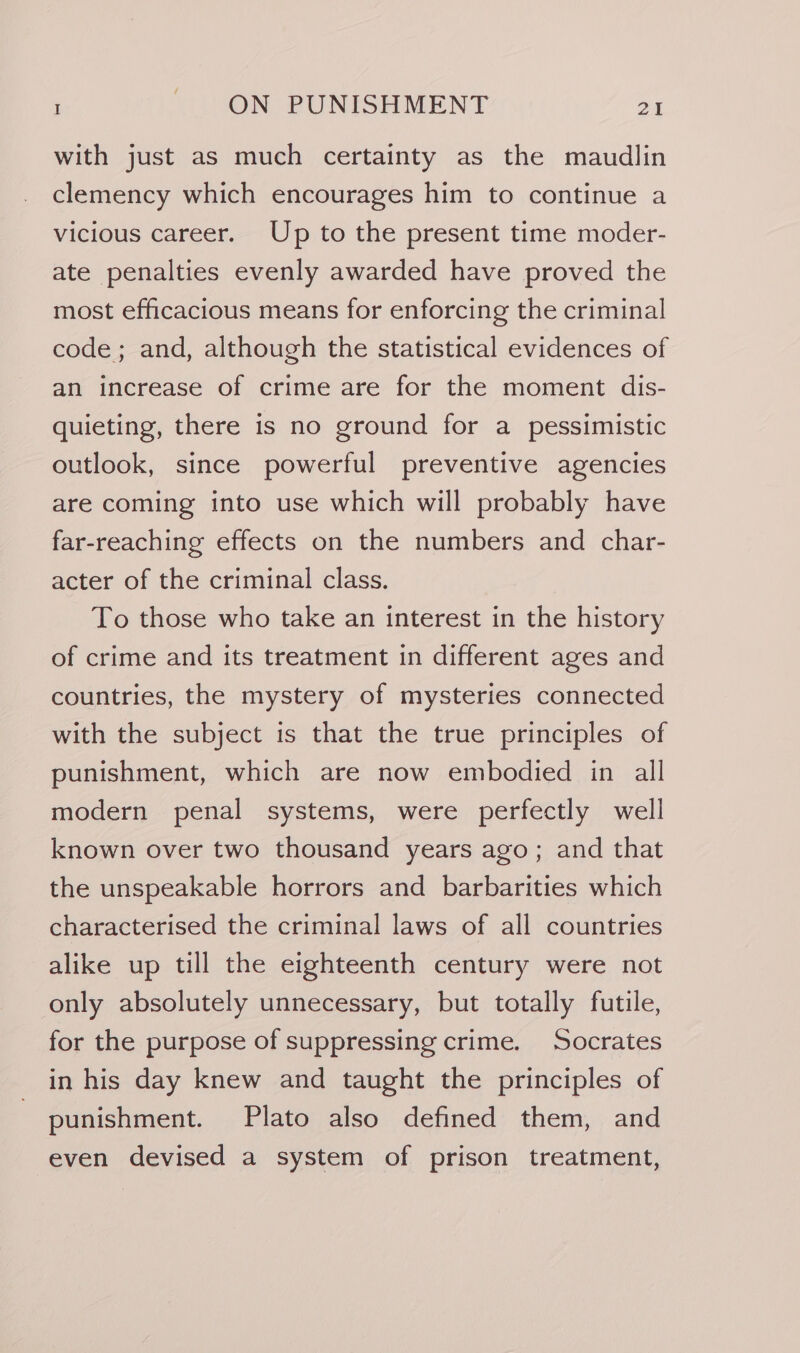 I ON PUNISHMENT 21

with just as much certainty as the maudlin clemency which encourages him to continue a vicious career. Up to the present time moderate penalties evenly awarded have proved the most efficacious means for enforcing the criminal code; and, although the statistical evidences of an increase of crime are for the moment disquieting, there is no ground for a pessimistic outlook, since powerful preventive agencies are coming into use which will probably have far-reaching effects on the numbers and character of the criminal class.

To those who take an interest in the history of crime and its treatment in different ages and countries, the mystery of mysteries connected with the subject is that the true principles of punishment, which are now embodied in all modern penal systems, were perfectly well known over two thousand years ago; and that the unspeakable horrors and barbarities which characterised the criminal laws of all countries alike up till the eighteenth century were not only absolutely unnecessary, but totally futile, for the purpose of suppressing crime. Socrates in his day knew and taught the principles of punishment. Plato also defined them, and even devised a system of prison treatment,